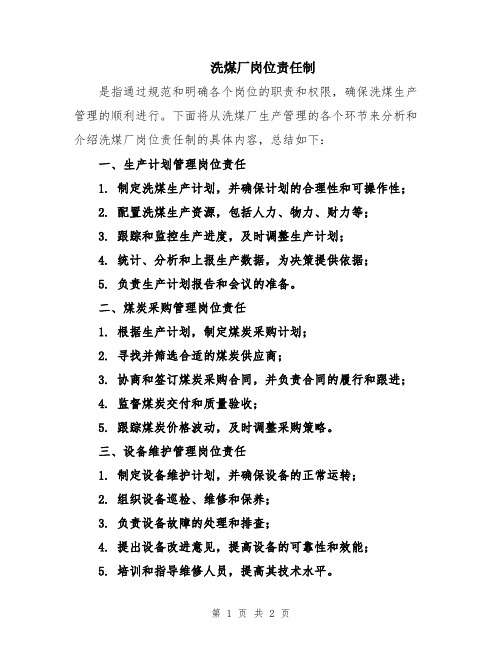 洗煤厂岗位责任制

是指通过规范和明确各个岗位的职责和权限，确保洗煤生产管理的顺利进行。下面将从洗煤厂生产管理的各个环节来分析和介绍洗煤厂岗位责任制的具体内容，总结如下：

一、生产计划管理岗位责任

1. 制定洗煤生产计划，并确保计划的合理性和可操作性；

2. 配置洗煤生产资源，包括人力、物力、财力等；

3. 跟踪和监控生产进度，及时调整生产计划；

4. 统计、分析和上报生产数据，为决策提供依据；

5. 负责生产计划报告和会议的准备。

二、煤炭采购管理岗位责任

1. 根据生产计划，制定煤炭采购计划；

2. 寻找并筛选合适的煤炭供应商；

3. 协商和签订煤炭采购合同，并负责合同的履行和跟进；

4. 监督煤炭交付和质量验收；

5. 跟踪煤炭价格波动，及时调整采购策略。

三、设备维护管理岗位责任

1. 制定设备维护计划，并确保设备的正常运转；

2. 组织设备巡检、维修和保养；

3. 负责设备故障的处理和排查；

4. 提出设备改进意见，提高设备的可靠性和效能；

5. 培训和指导维修人员，提高其技术水平。

第 1 页 共 2 页